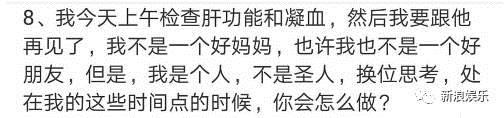 8、我今天上午检查肝功能和凝血，然后我要跟他再见了，我不是一个好妈妈，也许我也不是一个好朋友，但是，我是个人，不是圣人，换位思考，处在我的这些时间点的时候，你会怎么做？

新浪娱乐